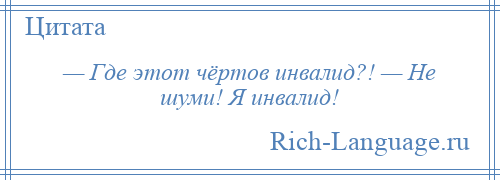 Цитата

— Где этот чёртов инвалид?! — Не шуми! Я инвалид!

Rich-Language.ru